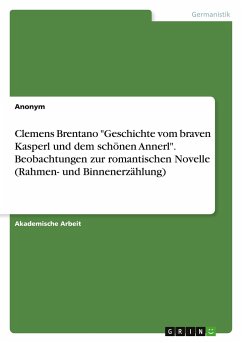 Germanistik

Anonym

Clemens Brentano "Geschichte vom braven Kasperl und dem schönen Annerl". Beobachtungen zur romantischen Novelle (Rahmen- und Binnenerzählung)

Akademische Arbeit

GRIN